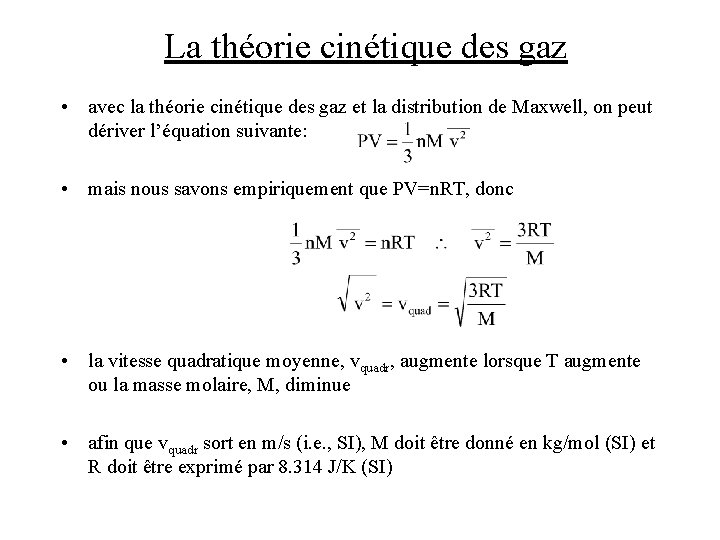 La théorie cinétique des gaz

• avec la théorie cinétique des gaz et la distribution de Maxwell, on peut dériver l'équation suivante: $PV = \frac{1}{3} nM \overline{v^2}$

• mais nous savons empiriquement que PV=nRT, donc

$\frac{1}{3} nM \overline{v^2} = nRT \quad \therefore \quad \overline{v^2} = \frac{3RT}{M}$

$\sqrt{\overline{v^2}} = v_{quad} = \sqrt{\frac{3RT}{M}}$

• la vitesse quadratique moyenne, $v_{quadr}$, augmente lorsque T augmente ou la masse molaire, M, diminue

• afin que $v_{quadr}$ sort en m/s (i.e., SI), M doit être donné en kg/mol (SI) et R doit être exprimé par 8.314 J/K (SI)